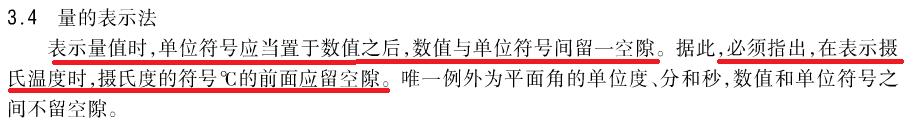 3.4　量的表示法

表示量值时，单位符号应当置于数值之后，数值与单位符号间留一空隙。据此，必须指出，在表示摄氏温度时，摄氏度的符号℃的前面应留空隙。唯一例外为平面角的单位度、分和秒，数值和单位符号之间不留空隙。